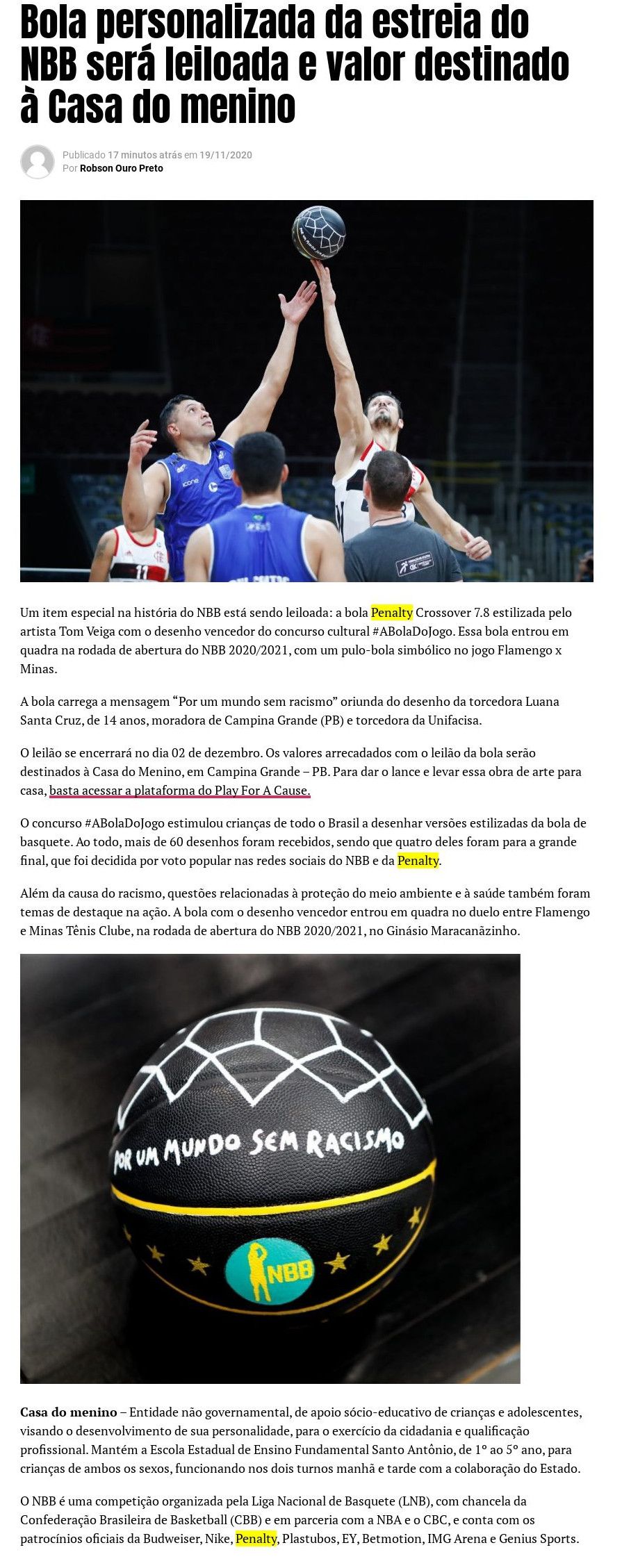 Bola personalizada da estreia do NBB será leiloada e valor destinado à Casa do menino

Publicado 17 minutos atrás em 19/11/2020
Por Robson Ouro Preto

Um item especial na história do NBB está sendo leiloada: a bola Penalty Crossover 7.8 estilizada pelo artista Tom Veiga com o desenho vencedor do concurso cultural #ABolaDoJogo. Essa bola entrou em quadra na rodada de abertura do NBB 2020/2021, com um pulo-bola simbólico no jogo Flamengo x Minas.

A bola carrega a mensagem "Por um mundo sem racismo" oriunda do desenho da torcedora Luana Santa Cruz, de 14 anos, moradora de Campina Grande (PB) e torcedora da Unifacisa.

O leilão se encerrará no dia 02 de dezembro. Os valores arrecadados com o leilão da bola serão destinados à Casa do Menino, em Campina Grande – PB. Para dar o lance e levar essa obra de arte para casa, basta acessar a plataforma do Play For A Cause.

O concurso #ABolaDoJogo estimulou crianças de todo o Brasil a desenhar versões estilizadas da bola de basquete. Ao todo, mais de 60 desenhos foram recebidos, sendo que quatro deles foram para a grande final, que foi decidida por voto popular nas redes sociais do NBB e da Penalty.

Além da causa do racismo, questões relacionadas à proteção do meio ambiente e à saúde também foram temas de destaque na ação. A bola com o desenho vencedor entrou em quadra no duelo entre Flamengo e Minas Tênis Clube, na rodada de abertura do NBB 2020/2021, no Ginásio Maracanãzinho.

POR UM MUNDO SEM RACISMO

NBB

Casa do menino – Entidade não governamental, de apoio sócio-educativo de crianças e adolescentes, visando o desenvolvimento de sua personalidade, para o exercício da cidadania e qualificação profissional. Mantém a Escola Estadual de Ensino Fundamental Santo Antônio, de 1° ao 5° ano, para crianças de ambos os sexos, funcionando nos dois turnos manhã e tarde com a colaboração do Estado.

O NBB é uma competição organizada pela Liga Nacional de Basquete (LNB), com chancela da Confederação Brasileira de Basketball (CBB) e em parceria com a NBA e o CBC, e conta com os patrocínios oficiais da Budweiser, Nike, Penalty, Plastubos, EY, Betmotion, IMG Arena e Genius Sports.